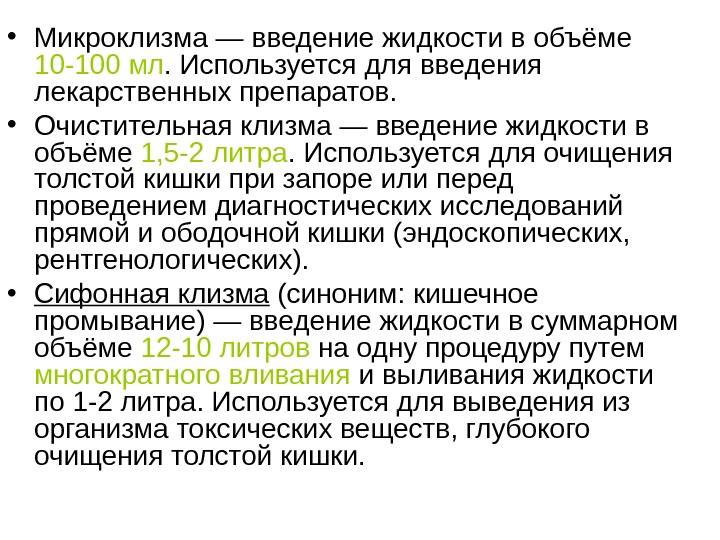 • Микроклизма — введение жидкости в объёме 10-100 мл. Используется для введения лекарственных препаратов.

• Очистительная клизма — введение жидкости в объёме 1,5-2 литра. Используется для очищения толстой кишки при запоре или перед проведением диагностических исследований прямой и ободочной кишки (эндоскопических, рентгенологических).

• Сифонная клизма (синоним: кишечное промывание) — введение жидкости в суммарном объёме 12-10 литров на одну процедуру путем многократного вливания и выливания жидкости по 1-2 литра. Используется для выведения из организма токсических веществ, глубокого очищения толстой кишки.